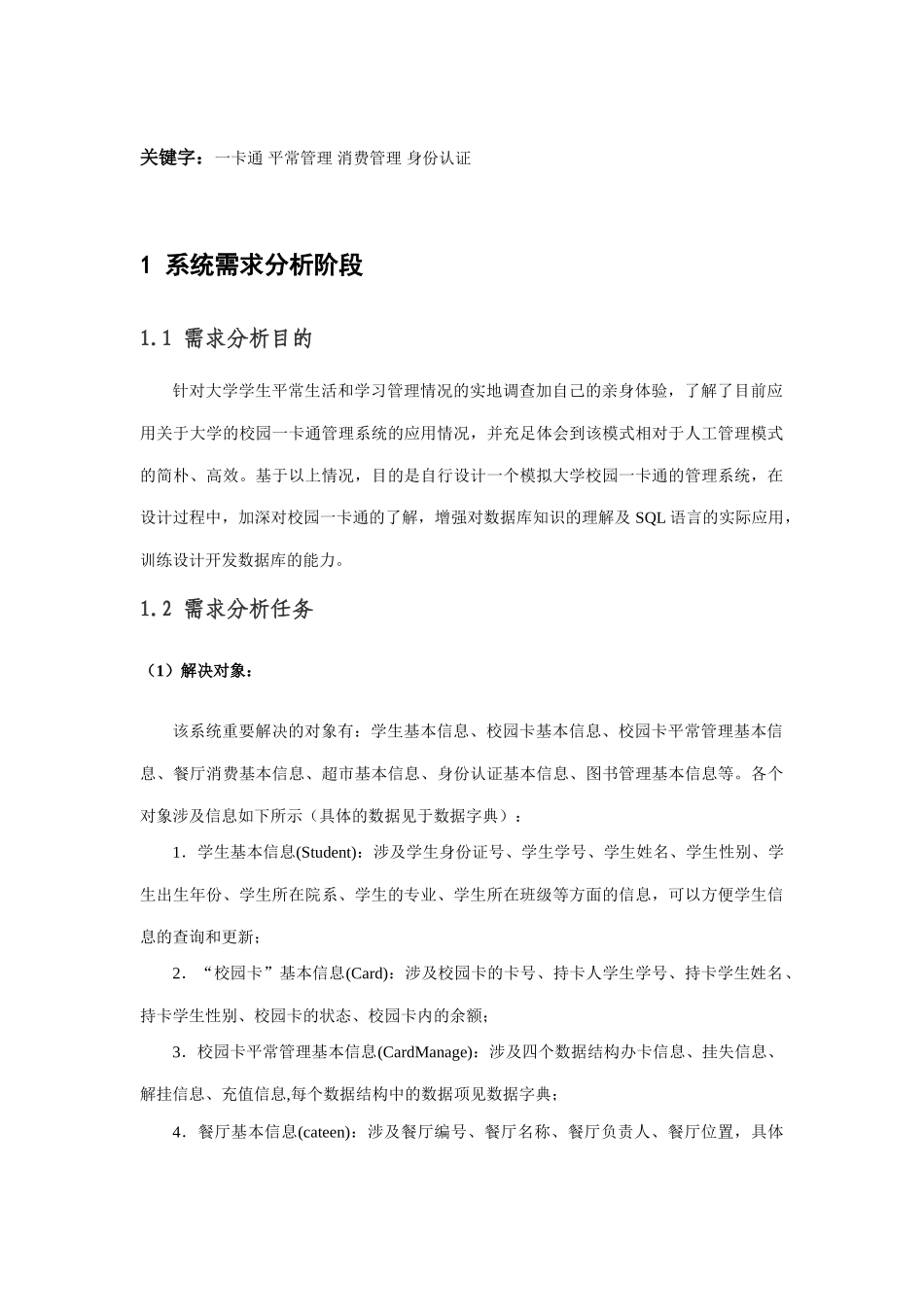 关键字：一卡通 平常管理 消费管理 身份认证

1 系统需求分析阶段

1.1 需求分析目的

针对大学学生平常生活和学习管理情况的实地调查加自己的亲身体验，了解了目前应用关于大学的校园一卡通管理系统的应用情况，并充足体会到该模式相对于人工管理模式的简朴、高效。基于以上情况，目的是自行设计一个模拟大学校园一卡通的管理系统，在设计过程中，加深对校园一卡通的了解，增强对数据库知识的理解及 SQL 语言的实际应用，训练设计开发数据库的能力。

1.2 需求分析任务

（1）解决对象：

该系统重要解决的对象有：学生基本信息、校园卡基本信息、校园卡平常管理基本信息、餐厅消费基本信息、超市基本信息、身份认证基本信息、图书管理基本信息等。各个对象涉及信息如下所示（具体的数据见于数据字典）：

1．学生基本信息(Student)：涉及学生身份证号、学生学号、学生姓名、学生性别、学生出生年份、学生所在院系、学生的专业、学生所在班级等方面的信息，可以方便学生信息的查询和更新；

2．“校园卡”基本信息(Card)：涉及校园卡的卡号、持卡人学生学号、持卡学生姓名、持卡学生性别、校园卡的状态、校园卡内的余额；

3．校园卡平常管理基本信息(CardManage)：涉及四个数据结构办卡信息、挂失信息、解挂信息、充值信息,每个数据结构中的数据项见数据字典；

4．餐厅基本信息(cateen)：涉及餐厅编号、餐厅名称、餐厅负责人、餐厅位置，具体